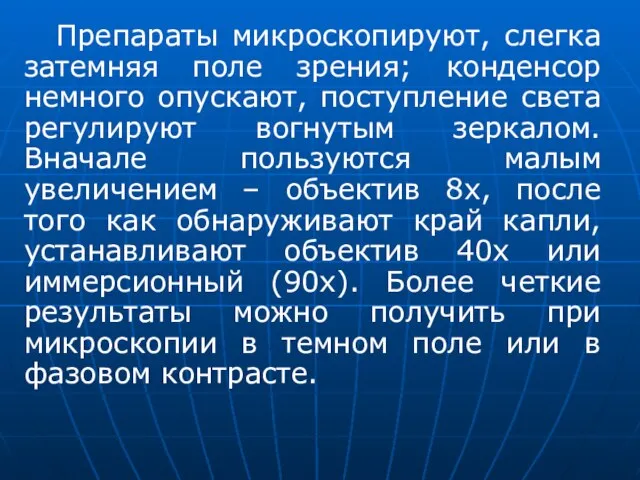 Препараты микроскопируют, слегка затемняя поле зрения; конденсор немного опускают, поступление света регулируют вогнутым зеркалом. Вначале пользуются малым увеличением – объектив 8х, после того как обнаруживают край капли, устанавливают объектив 40х или иммерсионный (90х). Более четкие результаты можно получить при микроскопии в темном поле или в фазовом контрасте.